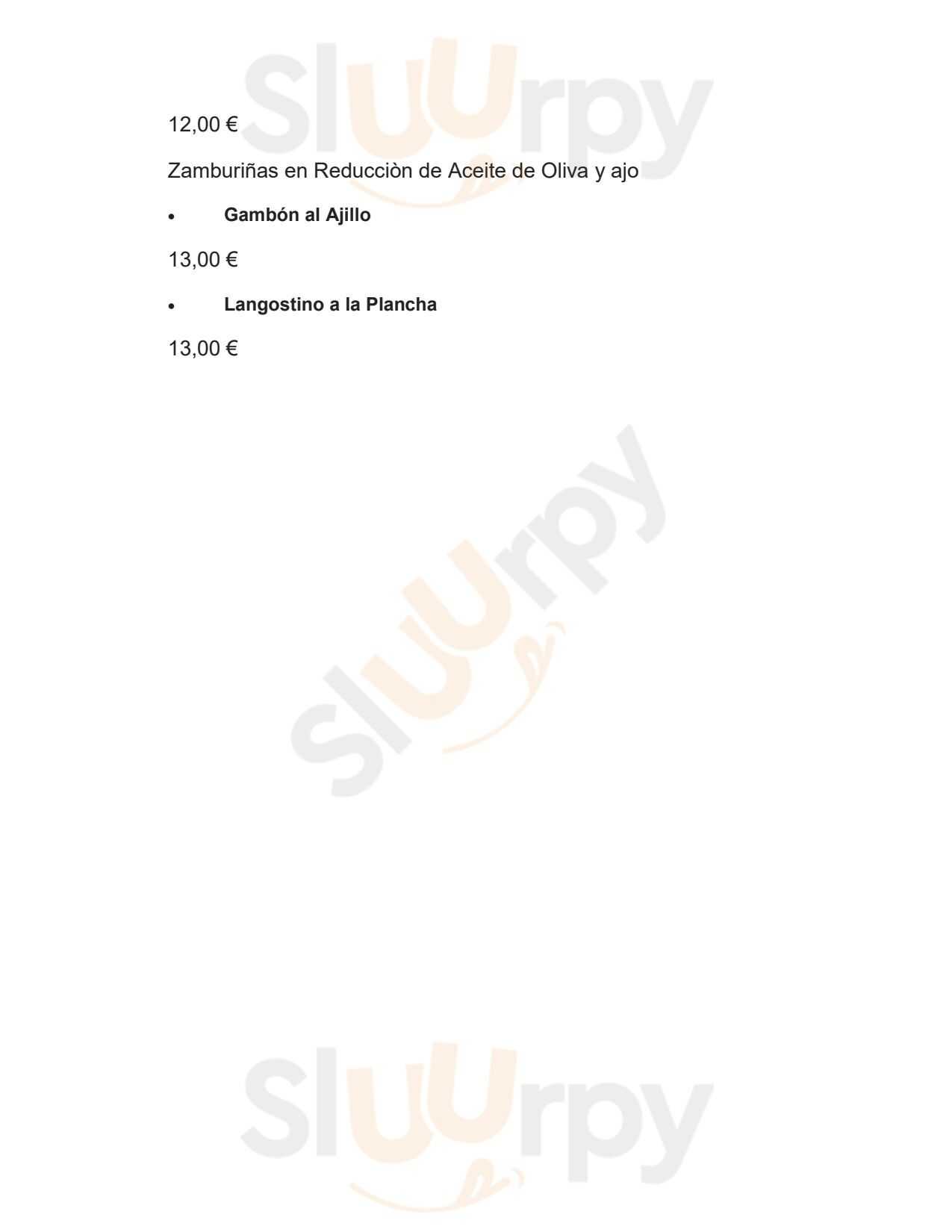 12,00 €

Zamburiñas en Reducciòn de Aceite de Oliva y ajo

• Gambón al Ajillo

13,00 €

• Langostino a la Plancha

13,00 €

Sluurpy